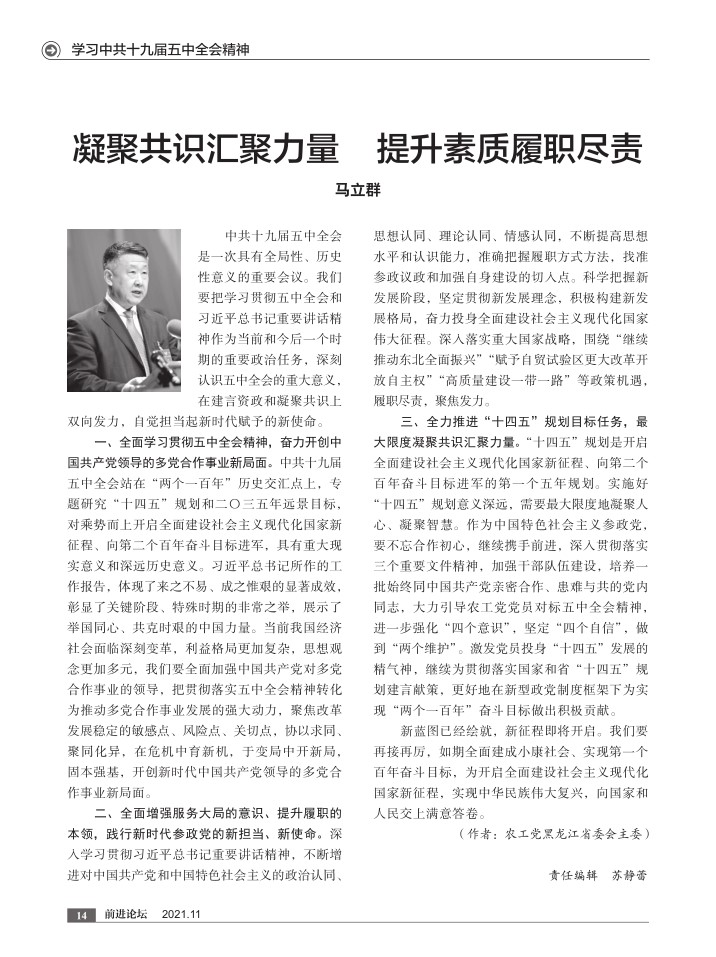 学习中共十九届五中全会精神

凝聚共识汇聚力量　提升素质履职尽责

马立群

中共十九届五中全会是一次具有全局性、历史性意义的重要会议。我们要把学习贯彻五中全会和习近平总书记重要讲话精神作为当前和今后一个时期的重要政治任务，深刻认识五中全会的重大意义，在建言资政和凝聚共识上双向发力，自觉担当起新时代赋予的新使命。

一、全面学习贯彻五中全会精神，奋力开创中国共产党领导的多党合作事业新局面。中共十九届五中全会站在“两个一百年”历史交汇点上，专题研究“十四五”规划和二〇三五年远景目标，对乘势而上开启全面建设社会主义现代化国家新征程、向第二个百年奋斗目标进军，具有重大现实意义和深远历史意义。习近平总书记所作的工作报告，体现了来之不易、成之惟艰的显著成效，彰显了关键阶段、特殊时期的非常之举，展示了举国同心、共克时艰的中国力量。当前我国经济社会面临深刻变革，利益格局更加复杂，思想观念更加多元，我们要全面加强中国共产党对多党合作事业的领导，把贯彻落实五中全会精神转化为推动多党合作事业发展的强大动力，聚焦改革发展稳定的敏感点、风险点、关切点，协以求同、聚同化异，在危机中育新机，于变局中开新局，固本强基，开创新时代中国共产党领导的多党合作事业新局面。

二、全面增强服务大局的意识、提升履职的本领，践行新时代参政党的新担当、新使命。深入学习贯彻习近平总书记重要讲话精神，不断增进对中国共产党和中国特色社会主义的政治认同、思想认同、理论认同、情感认同，不断提高思想水平和认识能力，准确把握履职方式方法，找准参政议政和加强自身建设的切入点。科学把握新发展阶段，坚定贯彻新发展理念，积极构建新发展格局，奋力投身全面建设社会主义现代化国家伟大征程。深入落实重大国家战略，围绕“继续推动东北全面振兴”“赋予自贸试验区更大改革开放自主权”“高质量建设一带一路”等政策机遇，履职尽责，聚焦发力。

三、全力推进“十四五”规划目标任务，最大限度凝聚共识汇聚力量。“十四五”规划是开启全面建设社会主义现代化国家新征程、向第二个百年奋斗目标进军的第一个五年规划。实施好“十四五”规划意义深远，需要最大限度地凝聚人心、凝聚智慧。作为中国特色社会主义参政党，要不忘合作初心，继续携手前进，深入贯彻落实三个重要文件精神，加强干部队伍建设，培养一批始终同中国共产党亲密合作、患难与共的党内同志，大力引导农工党党员对标五中全会精神，进一步强化“四个意识”，坚定“四个自信”，做到“两个维护”。激发党员投身“十四五”发展的精气神，继续为贯彻落实国家和省“十四五”规划建言献策，更好地在新型政党制度框架下为实现“两个一百年”奋斗目标做出积极贡献。

新蓝图已经绘就，新征程即将开启。我们要再接再厉，如期全面建成小康社会、实现第一个百年奋斗目标，为开启全面建设社会主义现代化国家新征程，实现中华民族伟大复兴，向国家和人民交上满意答卷。

（作者：农工党黑龙江省委会主委）

责任编辑　苏静蕾

14　前进论坛　2021.11